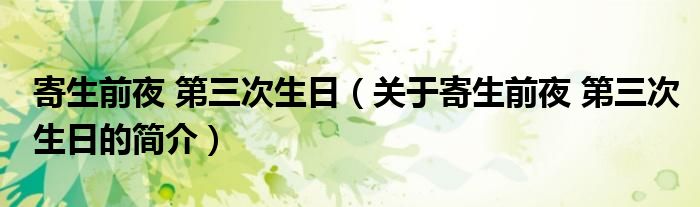 寄生前夜 第三次生日（关于寄生前夜 第三次生日的简介）